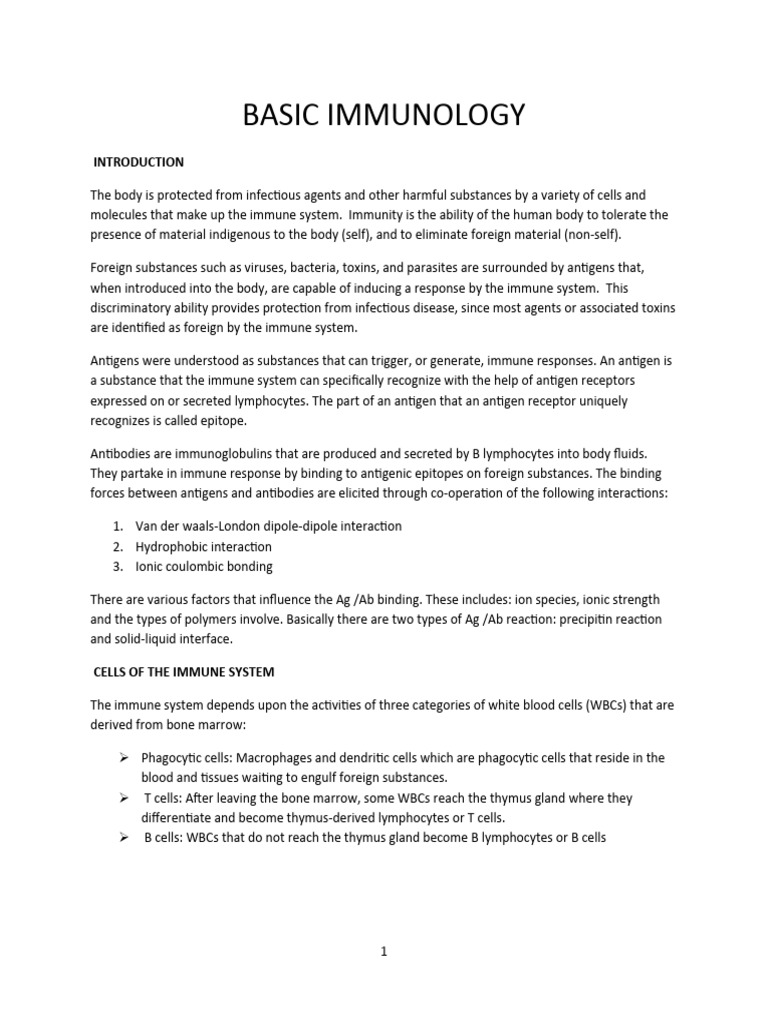 BASIC IMMUNOLOGY

INTRODUCTION

The body is protected from infectious agents and other harmful substances by a variety of cells and molecules that make up the immune system. Immunity is the ability of the human body to tolerate the presence of material indigenous to the body (self), and to eliminate foreign material (non-self).

Foreign substances such as viruses, bacteria, toxins, and parasites are surrounded by antigens that, when introduced into the body, are capable of inducing a response by the immune system. This discriminatory ability provides protection from infectious disease, since most agents or associated toxins are identified as foreign by the immune system.

Antigens were understood as substances that can trigger, or generate, immune responses. An antigen is a substance that the immune system can specifically recognize with the help of antigen receptors expressed on or secreted lymphocytes. The part of an antigen that an antigen receptor uniquely recognizes is called epitope.

Antibodies are immunoglobulins that are produced and secreted by B lymphocytes into body fluids. They partake in immune response by binding to antigenic epitopes on foreign substances. The binding forces between antigens and antibodies are elicited through co-operation of the following interactions:

1. Van der waals-London dipole-dipole interaction
2. Hydrophobic interaction
3. Ionic coulombic bonding

There are various factors that influence the Ag /Ab binding. These includes: ion species, ionic strength and the types of polymers involve. Basically there are two types of Ag /Ab reaction: precipitin reaction and solid-liquid interface.

CELLS OF THE IMMUNE SYSTEM

The immune system depends upon the activities of three categories of white blood cells (WBCs) that are derived from bone marrow:

➢ Phagocytic cells: Macrophages and dendritic cells which are phagocytic cells that reside in the blood and tissues waiting to engulf foreign substances.
➢ T cells: After leaving the bone marrow, some WBCs reach the thymus gland where they differentiate and become thymus-derived lymphocytes or T cells.
➢ B cells: WBCs that do not reach the thymus gland become B lymphocytes or B cells

1